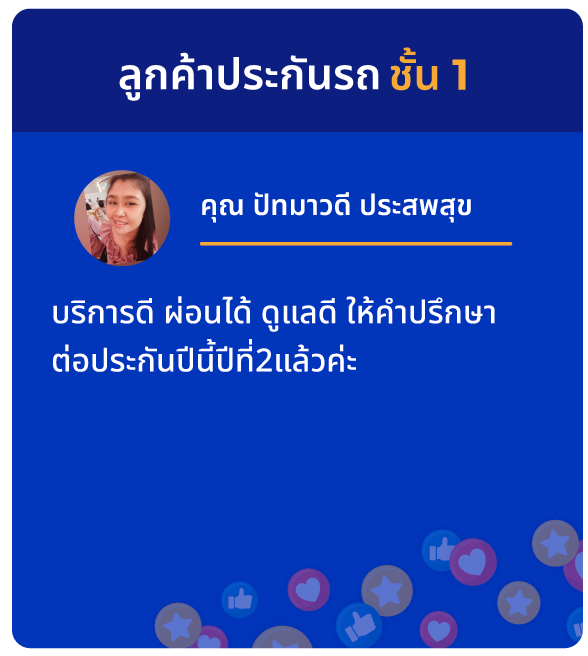 ลูกค้าประกันรถ ชั้น 1

คุณ ปัทมาวดี ประสพสุข

บริการดี ผ่อนได้ ดูแลดี ให้คำปรึกษา ต่อประกันปีนี้ปีที่2แล้วค่ะ